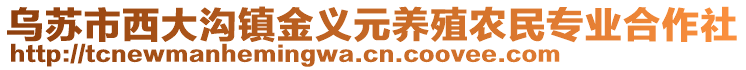 乌苏市西大沟镇金义元养殖农民专业合作社
http://tcnewmanhemingwa.cn.coovee.com